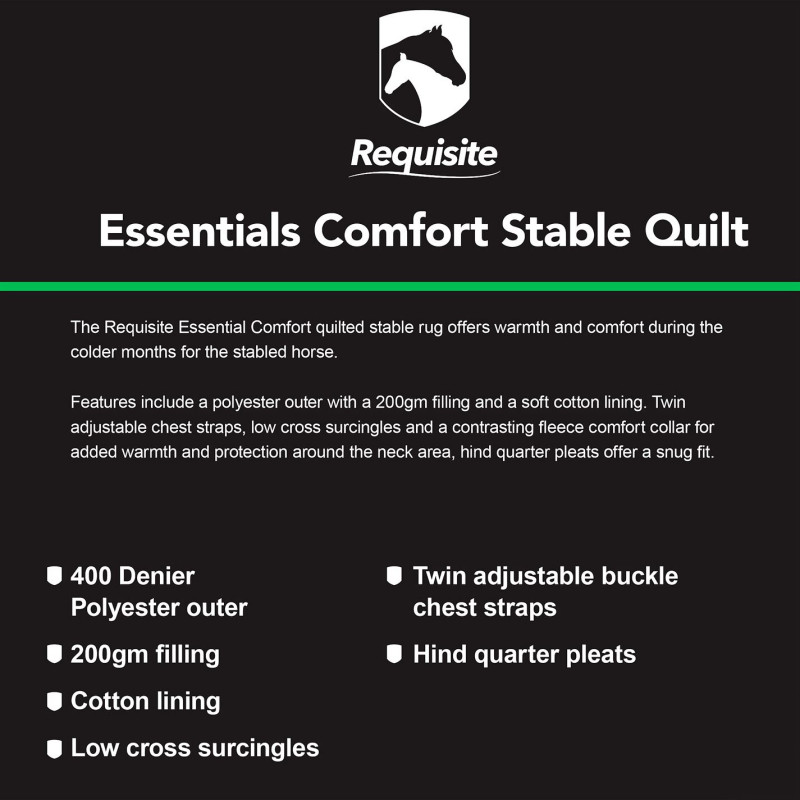 Requisite

Essentials Comfort Stable Quilt

The Requisite Essential Comfort quilted stable rug offers warmth and comfort during the colder months for the stabled horse.

Features include a polyester outer with a 200gm filling and a soft cotton lining. Twin adjustable chest straps, low cross surcingles and a contrasting fleece comfort collar for added warmth and protection around the neck area, hind quarter pleats offer a snug fit.

400 Denier Polyester outer

200gm filling

Cotton lining

Low cross surcingles

Twin adjustable buckle chest straps

Hind quarter pleats